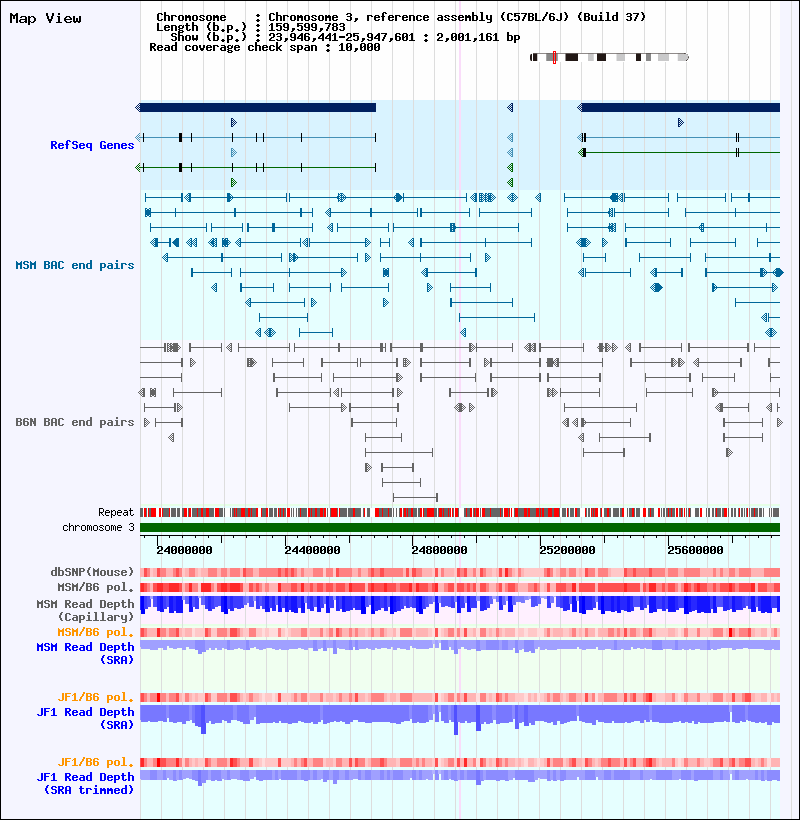 Map View

Chromosome : Chromosome 3, reference assembly (C57BL/6J) (Build 37)
Length (b.p.) : 159,599,783
Show (b.p.) : 23,946,441-25,947,601 : 2,001,161 bp
Read coverage check span : 10,000

RefSeq Genes

MSM BAC end pairs

B6N BAC end pairs

Repeat
chromosome 3

24000000
24400000
24800000
25200000
25600000

dbSNP(Mouse)
MSM/B6 pol.
MSM Read Depth (Capillary)
MSM/B6 pol.
MSM Read Depth (SRA)

JF1/B6 pol.
JF1 Read Depth (SRA)

JF1/B6 pol.
JF1 Read Depth (SRA trimmed)